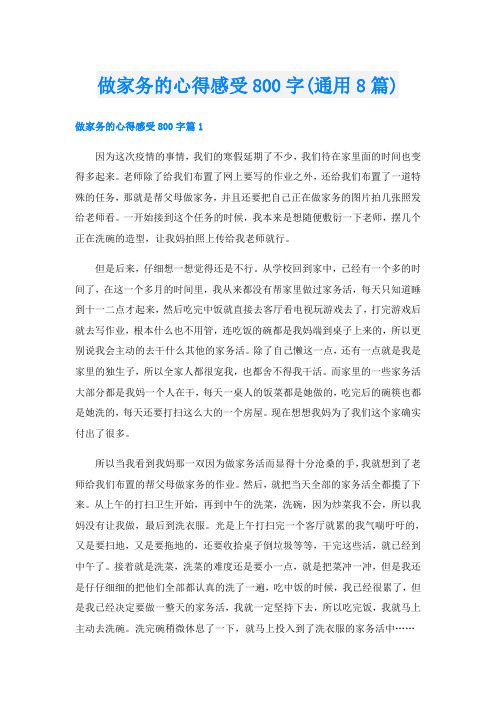 做家务的心得感受800字(通用8篇)

做家务的心得感受800字篇1

因为这次疫情的事情，我们的寒假延期了不少，我们待在家里面的时间也变得多起来。老师除了给我们布置了网上要写的作业之外，还给我们布置了一道特殊的任务，那就是帮父母做家务，并且还要把自己正在做家务的图片拍几张照发给老师看。一开始接到这个任务的时候，我本来是想随便敷衍一下老师，摆几个正在洗碗的造型，让我妈拍照上传给我老师就行。

但是后来，仔细想一想觉得还是不行。从学校回到家中，已经有一个多的时间了，在这一个多月的时间里，我从来都没有帮家里做过家务活，每天只知道睡到十一二点才起来，然后吃完中饭就直接去客厅看电视玩游戏去了，打完游戏后就去写作业，根本什么也不用管，连吃饭的碗都是我妈端到桌子上来的，所以更别说我会主动的去干什么其他的家务活。除了自己懒这一点，还有一点就是我是家里的独生子，所以全家人都很宠我，也都舍不得我干活。而家里的一些家务活大部分都是我妈一个人在干，每天一桌人的饭菜都是她做的，吃完后的碗筷也都是她洗的，每天还要打扫这么大的一个房屋。现在想想我妈为了我们这个家确实付出了很多。

所以当我看到我妈那一双因为做家务活而显得十分沧桑的手，我就想到了老师给我们布置的帮父母做家务的作业。然后，就把当天全部的家务活全都揽了下来。从上午的打扫卫生开始，再到中午的洗菜，洗碗，因为炒菜我不会，所以我妈没有让我做，最后到洗衣服。光是上午打扫完一个客厅就累的我气喘吁吁的，又是要扫地，又是要拖地的，还要收拾桌子倒垃圾等等，干完这些活，就已经到中午了。接着就是洗菜，洗菜的难度还是要小一点，就是把菜冲一冲，但是我还是仔仔细细的把他们全部都认真的洗了一遍，吃中饭的时候，我已经很累了，但是我已经决定要做一整天的家务活，我就一定坚持下去，所以吃完饭，我就马上主动去洗碗。洗完碗稍微休息了一下，就马上投入到了洗衣服的家务活中……